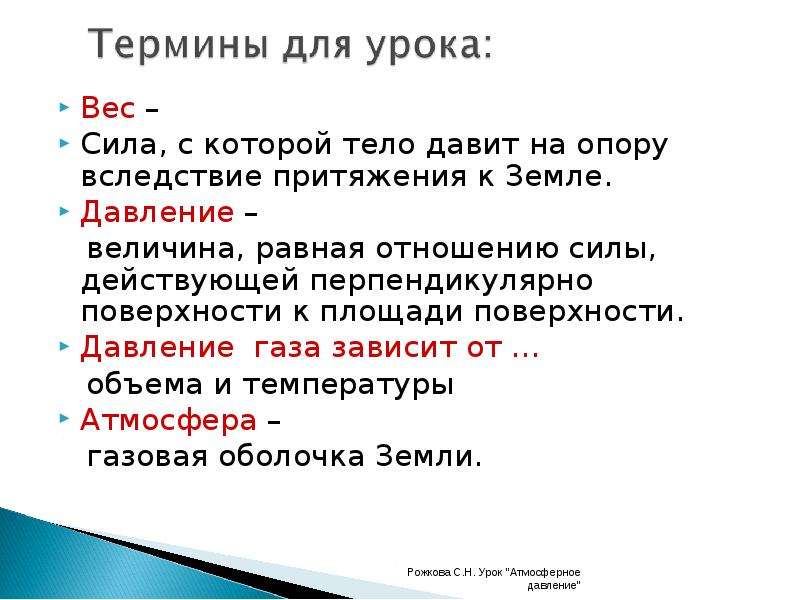 Термины для урока:

Вес –

Сила, с которой тело давит на опору вследствие притяжения к Земле.

Давление –

величина, равная отношению силы, действующей перпендикулярно поверхности к площади поверхности.

Давление газа зависит от ...

объема и температуры

Атмосфера –

газовая оболочка Земли.

Рожкова С.Н. Урок "Атмосферное давление"